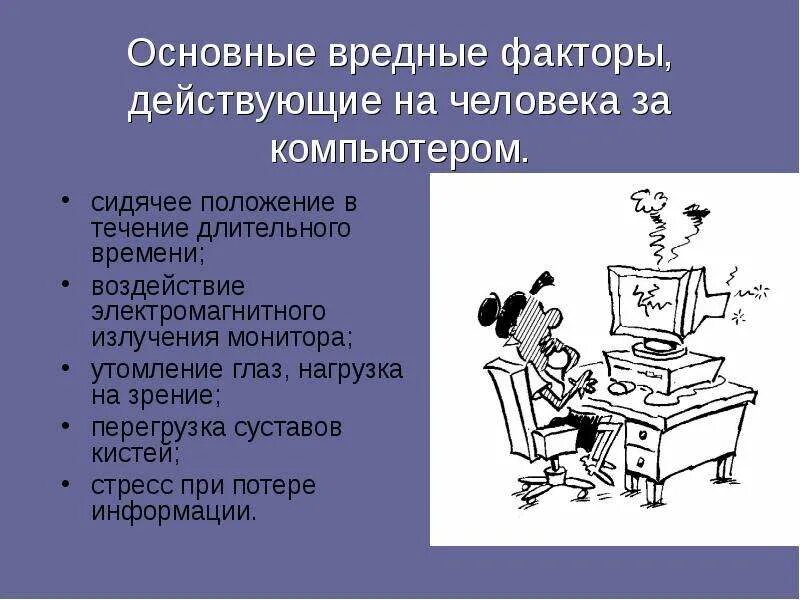 Основные вредные факторы, действующие на человека за компьютером.

• сидячее положение в течение длительного времени;
• воздействие электромагнитного излучения монитора;
• утомление глаз, нагрузка на зрение;
• перегрузка суставов кистей;
• стресс при потере информации.